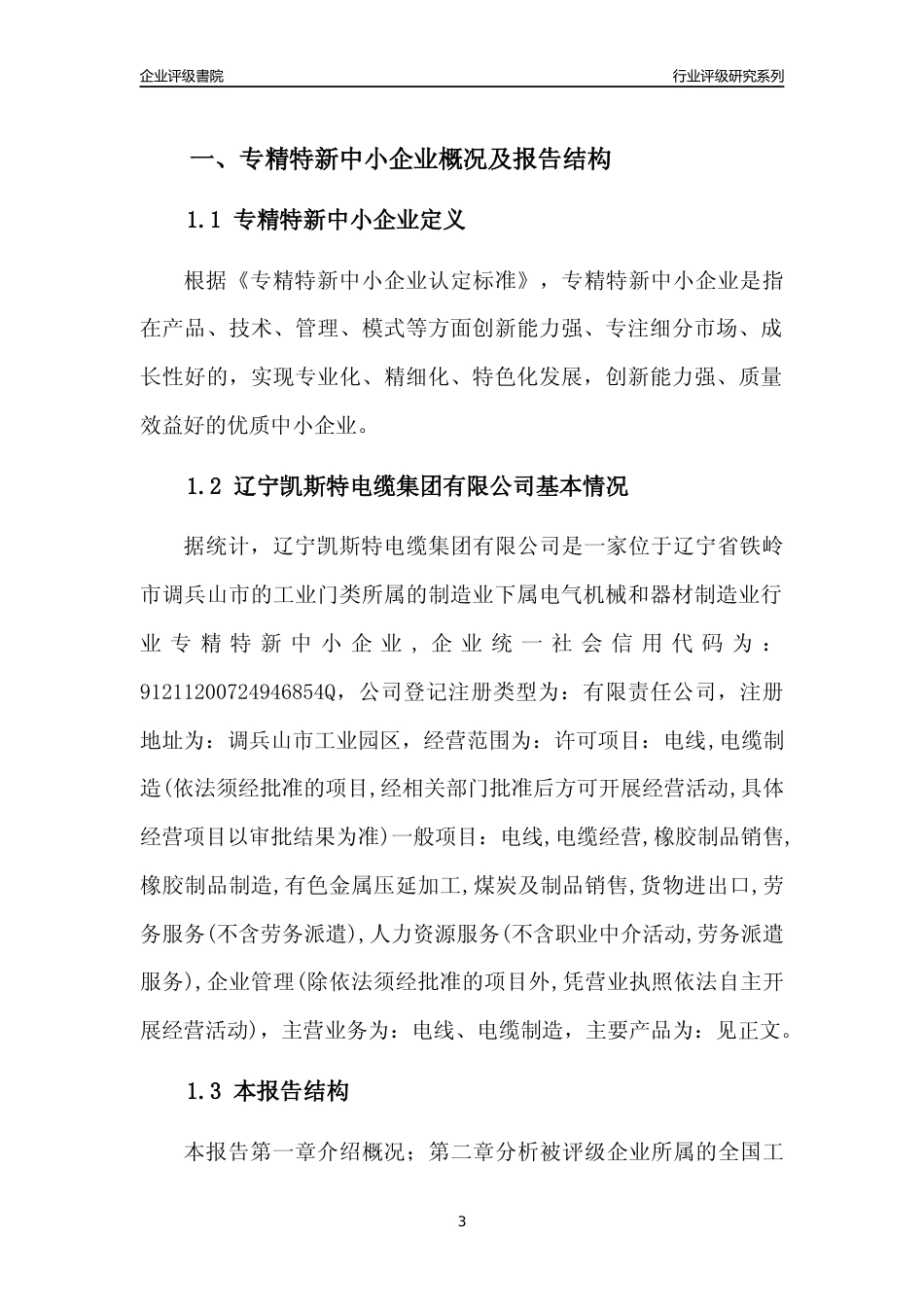 企业评级書院

行业评级研究系列

一、专精特新中小企业概况及报告结构

1.1 专精特新中小企业定义

根据《专精特新中小企业认定标准》，专精特新中小企业是指在产品、技术、管理、模式等方面创新能力强、专注细分市场、成长性好的，实现专业化、精细化、特色化发展，创新能力强、质量效益好的优质中小企业。

1.2 辽宁凯斯特电缆集团有限公司基本情况

据统计，辽宁凯斯特电缆集团有限公司是一家位于辽宁省铁岭市调兵山市的工业门类所属的制造业下属电气机械和器材制造业行业专精特新中小企业，企业统一社会信用代码为：91211200724946854Q，公司登记注册类型为：有限责任公司，注册地址为：调兵山市工业园区，经营范围为：许可项目：电线,电缆制造(依法须经批准的项目,经相关部门批准后方可开展经营活动,具体经营项目以审批结果为准)一般项目：电线,电缆经营,橡胶制品销售,橡胶制品制造,有色金属压延加工,煤炭及制品销售,货物进出口,劳务服务(不含劳务派遣),人力资源服务(不含职业中介活动,劳务派遣服务),企业管理(除依法须经批准的项目外,凭营业执照依法自主开展经营活动)，主营业务为：电线、电缆制造，主要产品为：见正文。

1.3 本报告结构

本报告第一章介绍概况；第二章分析被评级企业所属的全国工

3